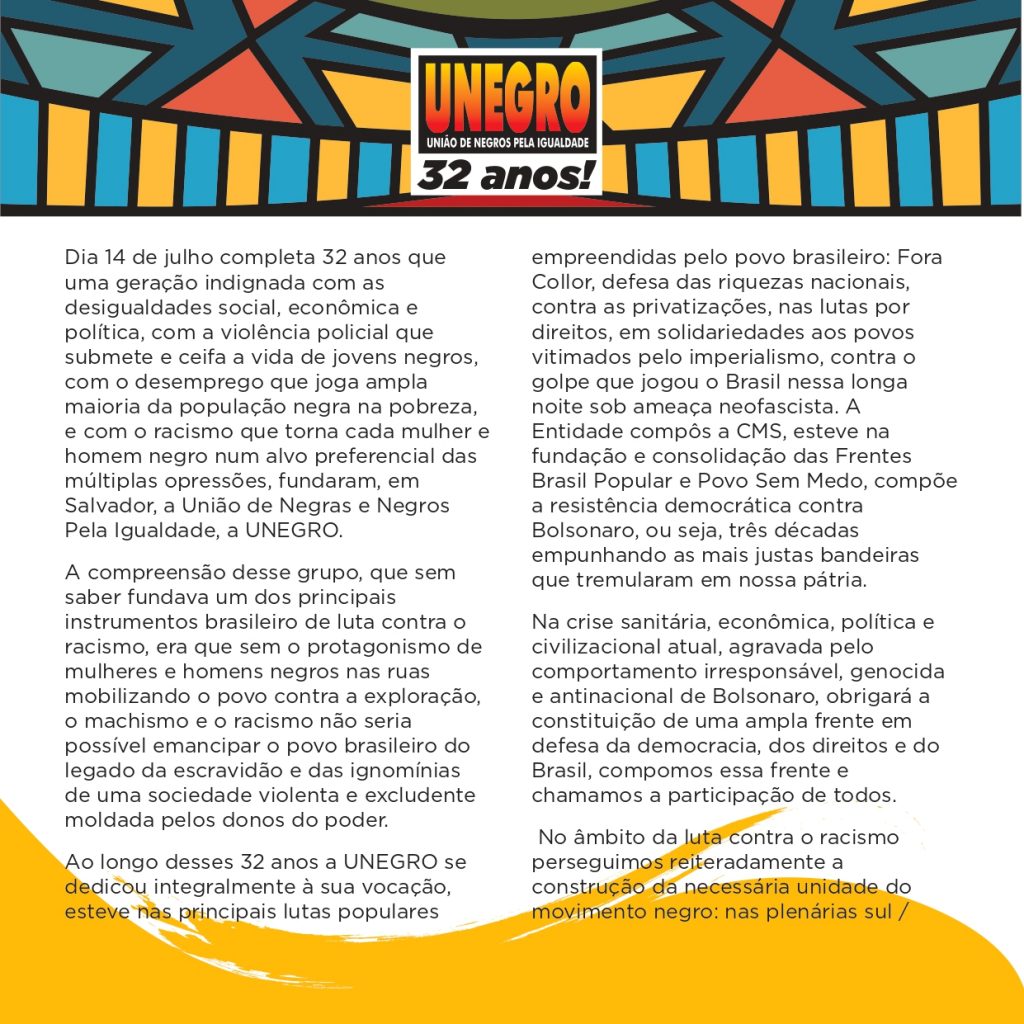 UNEGRO
UNIÃO DE NEGROS PELA IGUALDADE
32 anos!

Dia 14 de julho completa 32 anos que uma geração indignada com as desigualdades social, econômica e política, com a violência policial que submete e ceifa a vida de jovens negros, com o desemprego que joga ampla maioria da população negra na pobreza, e com o racismo que torna cada mulher e homem negro num alvo preferencial das múltiplas opressões, fundaram, em Salvador, a União de Negras e Negros Pela Igualdade, a UNEGRO.

A compreensão desse grupo, que sem saber fundava um dos principais instrumentos brasileiro de luta contra o racismo, era que sem o protagonismo de mulheres e homens negros nas ruas mobilizando o povo contra a exploração, o machismo e o racismo não seria possível emancipar o povo brasileiro do legado da escravidão e das ignomínias de uma sociedade violenta e excludente moldada pelos donos do poder.

Ao longo desses 32 anos a UNEGRO se dedicou integralmente à sua vocação, esteve nas principais lutas populares empreendidas pelo povo brasileiro: Fora Collor, defesa das riquezas nacionais, contra as privatizações, nas lutas por direitos, em solidariedades aos povos vitimados pelo imperialismo, contra o golpe que jogou o Brasil nessa longa noite sob ameaça neofascista. A Entidade compôs a CMS, esteve na fundação e consolidação das Frentes Brasil Popular e Povo Sem Medo, compõe a resistência democrática contra Bolsonaro, ou seja, três décadas empunhando as mais justas bandeiras que tremularam em nossa pátria.

Na crise sanitária, econômica, política e civilizacional atual, agravada pelo comportamento irresponsável, genocida e antinacional de Bolsonaro, obrigará a constituição de uma ampla frente em defesa da democracia, dos direitos e do Brasil, compomos essa frente e chamamos a participação de todos.

No âmbito da luta contra o racismo perseguimos reiteradamente a construção da necessária unidade do movimento negro: nas plenárias sul /